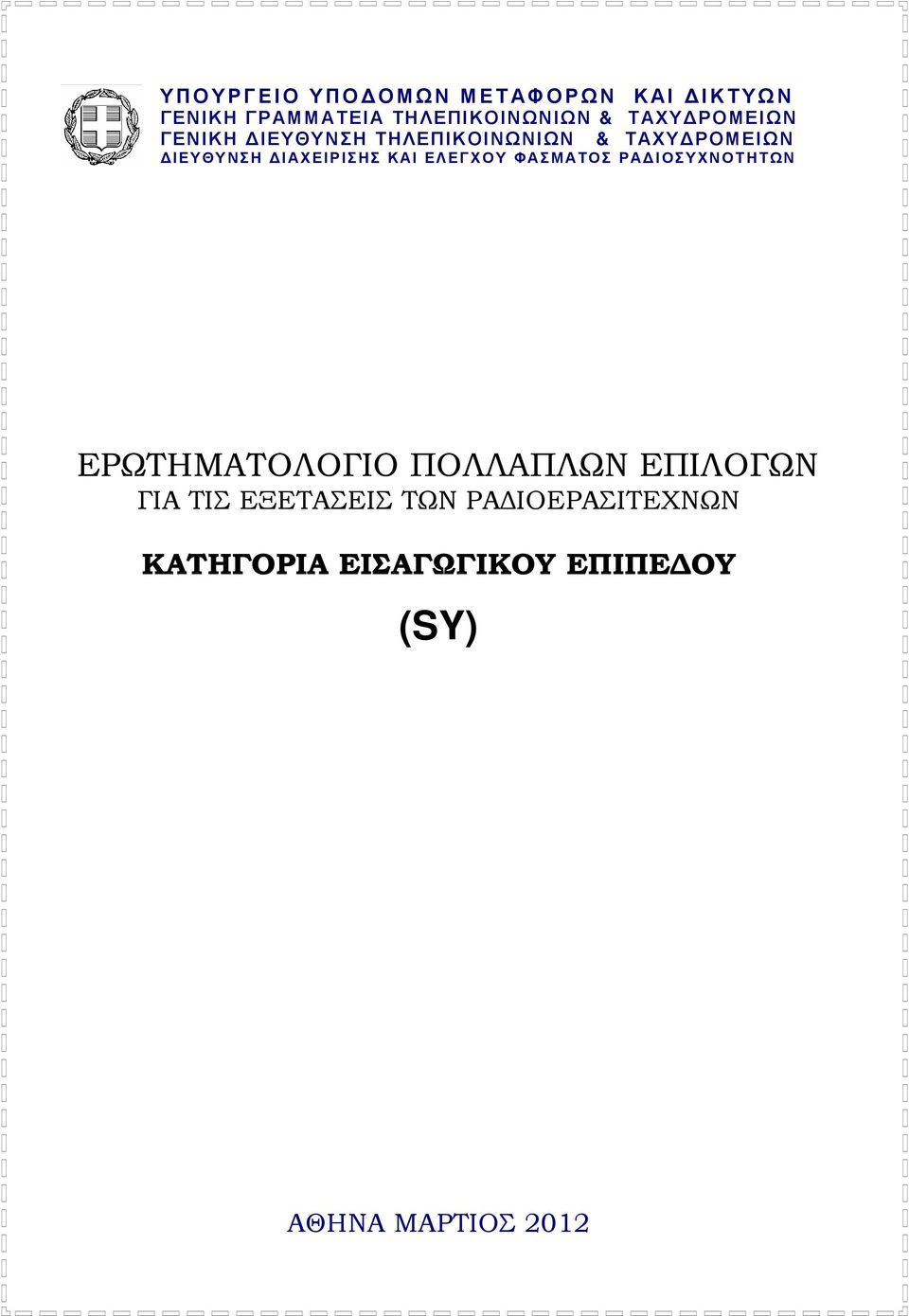 ΥΠΟΥΡΓΕΙΟ ΥΠΟΔΟΜΩΝ ΜΕΤΑΦΟΡΩΝ ΚΑΙ ΔΙΚΤΥΩΝ
ΓΕΝΙΚΗ ΓΡΑΜΜΑΤΕΙΑ ΤΗΛΕΠΙΚΟΙΝΩΝΙΩΝ & ΤΑΧΥΔΡΟΜΕΙΩΝ
ΓΕΝΙΚΗ ΔΙΕΥΘΥΝΣΗ ΤΗΛΕΠΙΚΟΙΝΩΝΙΩΝ & ΤΑΧΥΔΡΟΜΕΙΩΝ
ΔΙΕΥΘΥΝΣΗ ΔΙΑΧΕΙΡΙΣΗΣ ΚΑΙ ΕΛΕΓΧΟΥ ΦΑΣΜΑΤΟΣ ΡΑΔΙΟΣΥΧΝΟΤΗΤΩΝ

ΕΡΩΤΗΜΑΤΟΛΟΓΙΟ ΠΟΛΛΑΠΛΩΝ ΕΠΙΛΟΓΩΝ
ΓΙΑ ΤΙΣ ΕΞΕΤΑΣΕΙΣ ΤΩΝ ΡΑΔΙΟΕΡΑΣΙΤΕΧΝΩΝ

ΚΑΤΗΓΟΡΙΑ ΕΙΣΑΓΩΓΙΚΟΥ ΕΠΙΠΕΔΟΥ

(SY)

ΑΘΗΝΑ ΜΑΡΤΙΟΣ 2012